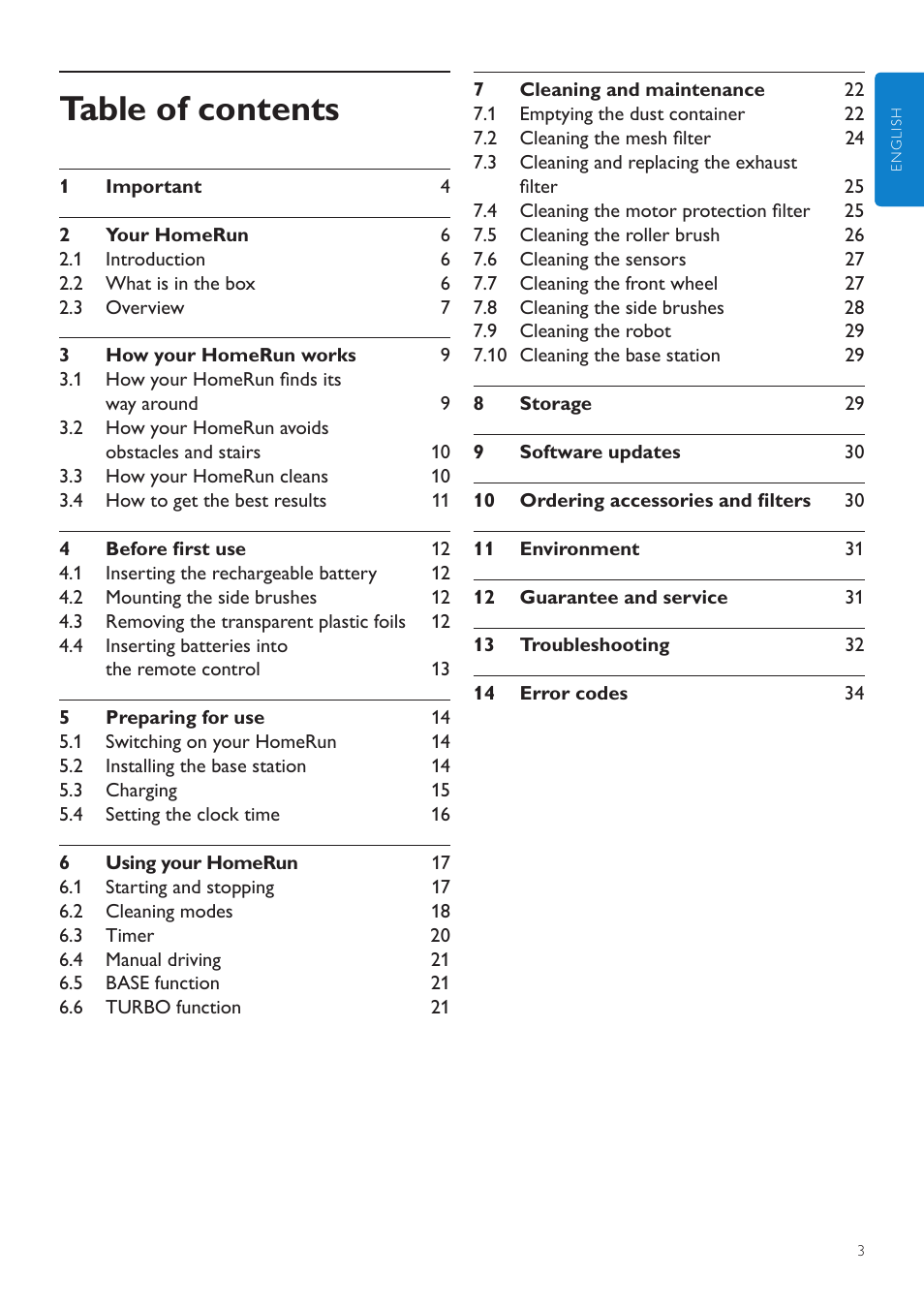 Table of contents

1 Important 4

2 Your HomeRun 6
2.1 Introduction 6
2.2 What is in the box 6
2.3 Overview 7

3 How your HomeRun works 9
3.1 How your HomeRun finds its way around 9
3.2 How your HomeRun avoids obstacles and stairs 10
3.3 How your HomeRun cleans 10
3.4 How to get the best results 11

4 Before first use 12
4.1 Inserting the rechargeable battery 12
4.2 Mounting the side brushes 12
4.3 Removing the transparent plastic foils 12
4.4 Inserting batteries into the remote control 13

5 Preparing for use 14
5.1 Switching on your HomeRun 14
5.2 Installing the base station 14
5.3 Charging 15
5.4 Setting the clock time 16

6 Using your HomeRun 17
6.1 Starting and stopping 17
6.2 Cleaning modes 18
6.3 Timer 20
6.4 Manual driving 21
6.5 BASE function 21
6.6 TURBO function 21

7 Cleaning and maintenance 22
7.1 Emptying the dust container 22
7.2 Cleaning the mesh filter 24
7.3 Cleaning and replacing the exhaust filter 25
7.4 Cleaning the motor protection filter 25
7.5 Cleaning the roller brush 26
7.6 Cleaning the sensors 27
7.7 Cleaning the front wheel 27
7.8 Cleaning the side brushes 28
7.9 Cleaning the robot 29
7.10 Cleaning the base station 29

8 Storage 29

9 Software updates 30

10 Ordering accessories and filters 30

11 Environment 31

12 Guarantee and service 31

13 Troubleshooting 32

14 Error codes 34

ENGLISH

3